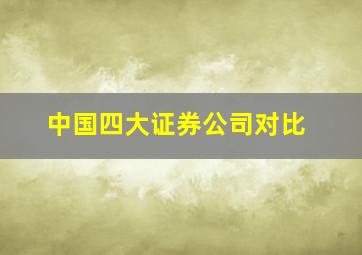 中国四大证券公司对比